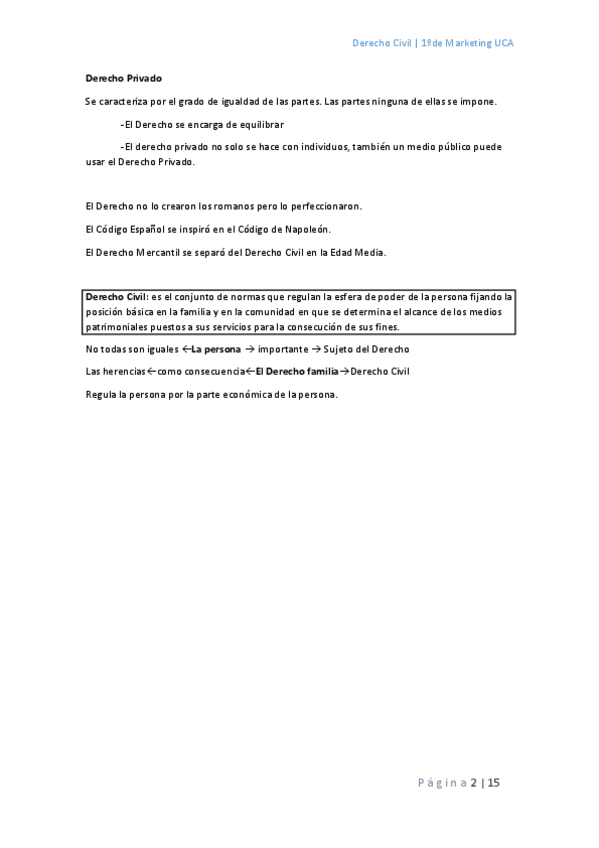 Derecho Civil | 1ºde Marketing UCA

Derecho Privado

Se caracteriza por el grado de igualdad de las partes. Las partes ninguna de ellas se impone.

-El Derecho se encarga de equilibrar

-El derecho privado no solo se hace con individuos, también un medio público puede usar el Derecho Privado.

El Derecho no lo crearon los romanos pero lo perfeccionaron.

El Código Español se inspiró en el Código de Napoleón.

El Derecho Mercantil se separó del Derecho Civil en la Edad Media.

Derecho Civil: es el conjunto de normas que regulan la esfera de poder de la persona fijando la posición básica en la familia y en la comunidad en que se determina el alcance de los medios patrimoniales puestos a sus servicios para la consecución de sus fines.

No todas son iguales ←La persona → importante → Sujeto del Derecho

Las herencias←como consecuencia←El Derecho familia→Derecho Civil

Regula la persona por la parte económica de la persona.

Página 2 | 15